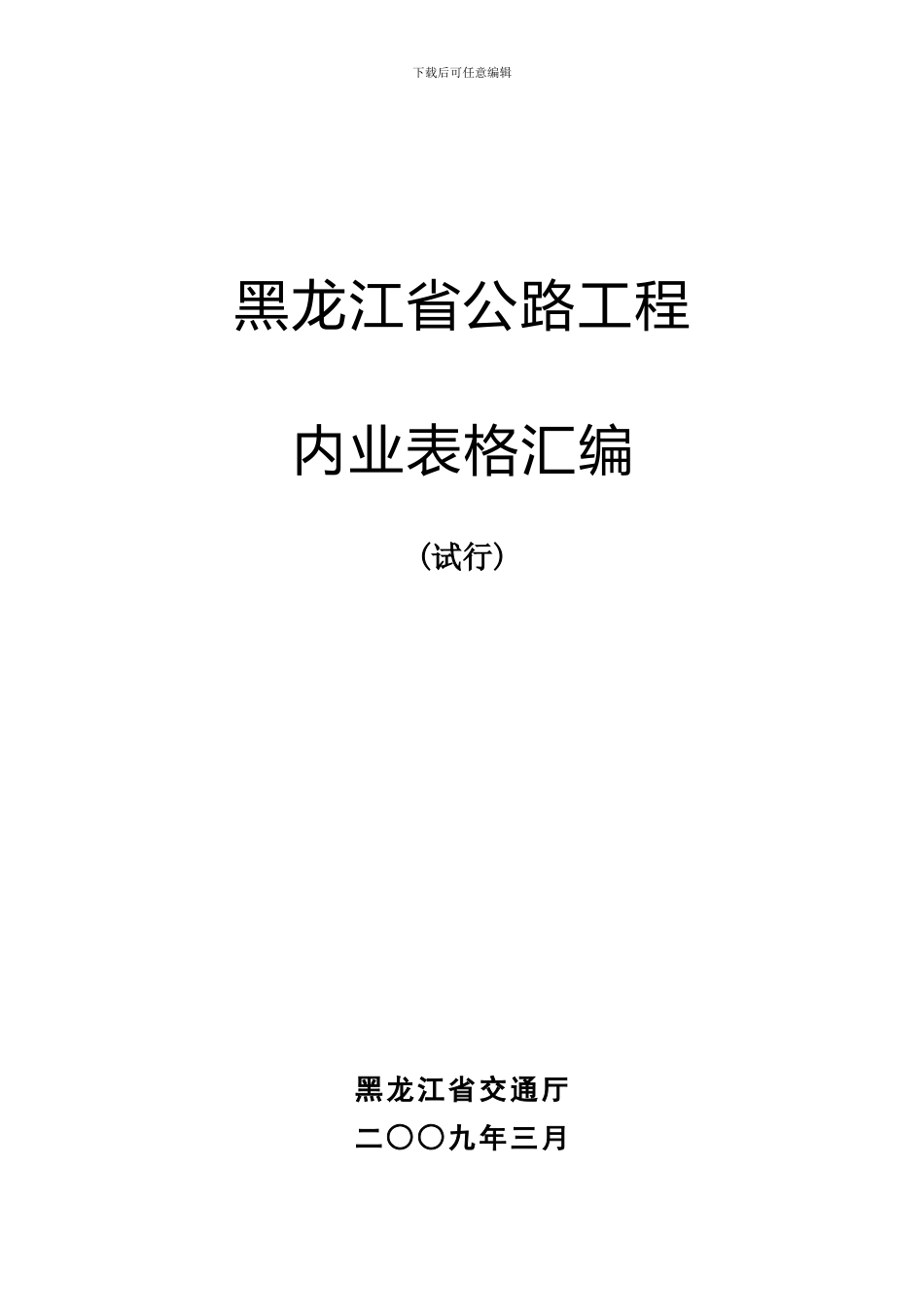 下载后可任意编辑

黑龙江省公路工程

内业表格汇编

（试行）

黑龙江省交通厅

二〇〇九年三月